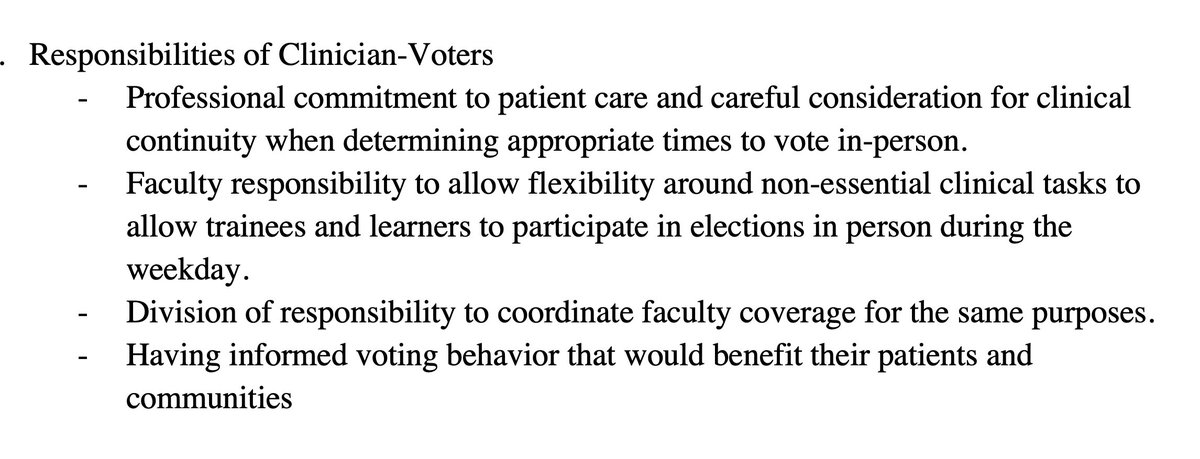 . Responsibilities of Clinician-Voters

- Professional commitment to patient care and careful consideration for clinical continuity when determining appropriate times to vote in-person.
- Faculty responsibility to allow flexibility around non-essential clinical tasks to allow trainees and learners to participate in elections in person during the weekday.
- Division of responsibility to coordinate faculty coverage for the same purposes.
- Having informed voting behavior that would benefit their patients and communities